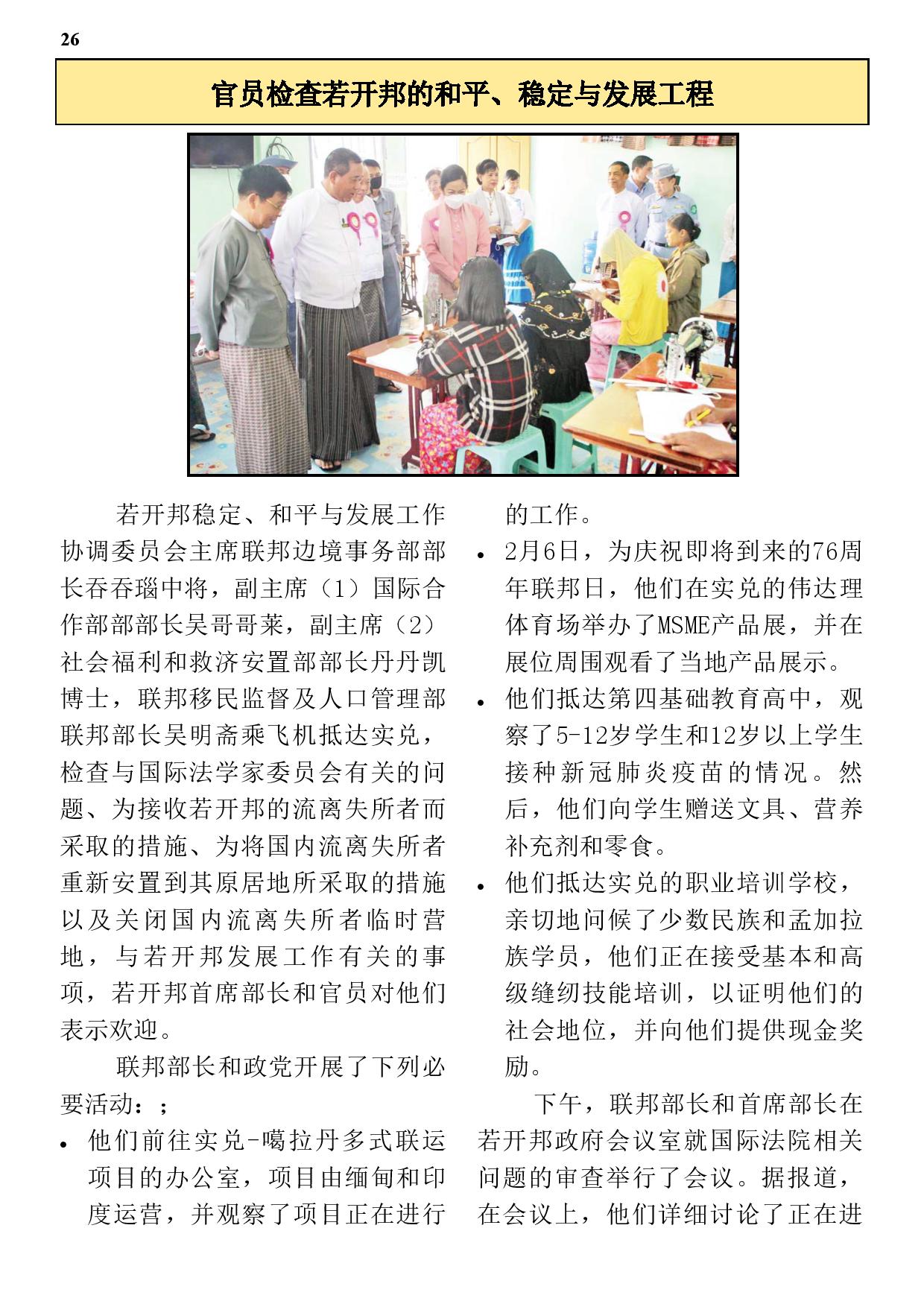 26

官员检查若开邦的和平、稳定与发展工程

若开邦稳定、和平与发展工作协调委员会主席联邦边境事务部部长吞吞瑙中将，副主席（1）国际合作部部长吴哥哥莱，副主席（2）社会福利和救济安置部部长丹丹凯博士，联邦移民监督及人口管理部联邦部长吴明斋乘飞机抵达实兑，检查与国际法学家委员会有关的问题、为接收若开邦的流离失所者而采取的措施、为将国内流离失所者重新安置到其原居地所采取的措施以及关闭国内流离失所者临时营地，与若开邦发展工作有关的事项，若开邦首席部长和官员对他们表示欢迎。

联邦部长和政党开展了下列必要活动：；

• 他们前往实兑-噶拉丹多式联运项目的办公室，项目由缅甸和印度运营，并观察了项目正在进行的工作。

• 2月6日，为庆祝即将到来的76周年联邦日，他们在实兑的伟达理体育场举办了MSME产品展，并在展位周围观看了当地产品展示。

• 他们抵达第四基础教育高中，观察了5-12岁学生和12岁以上学生接种新冠肺炎疫苗的情况。然后，他们向学生赠送文具、营养补充剂和零食。

• 他们抵达实兑的职业培训学校，亲切地问候了少数民族和孟加拉族学员，他们正在接受基本和高级缝纫技能培训，以证明他们的社会地位，并向他们提供现金奖励。

下午，联邦部长和首席部长在若开邦政府会议室就国际法院相关问题的审查举行了会议。据报道，在会议上，他们详细讨论了正在进